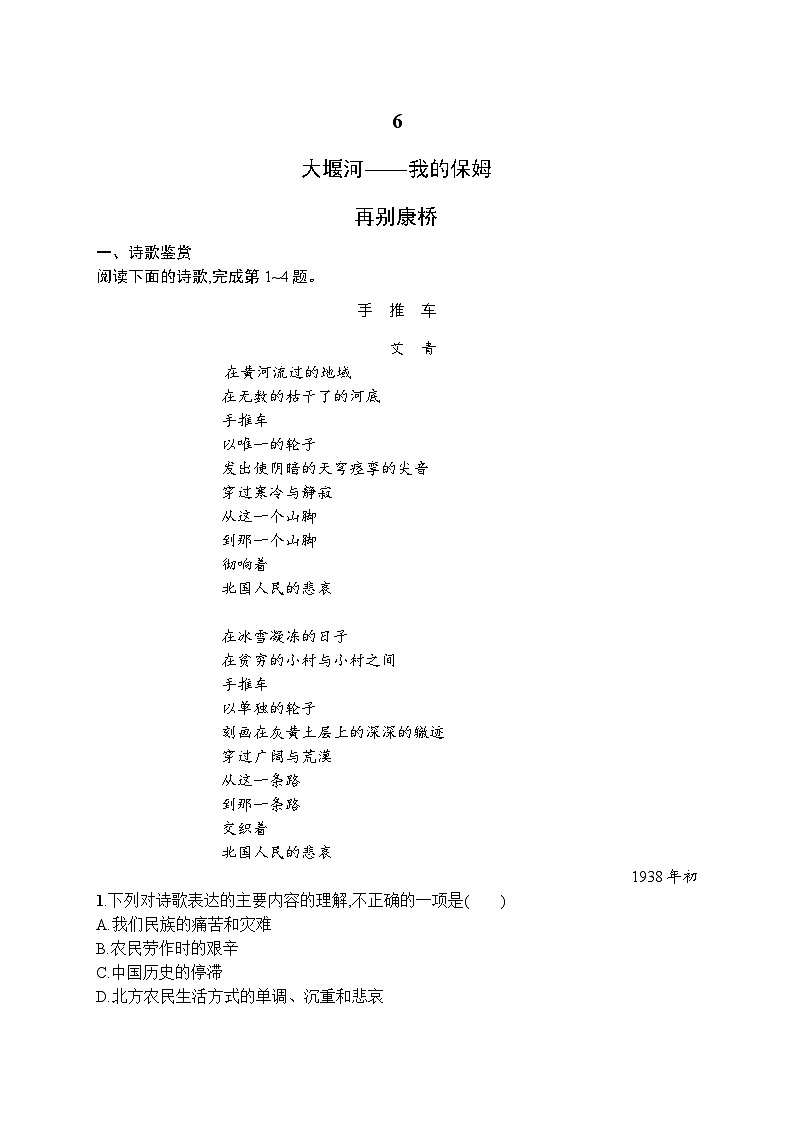 6

大堰河——我的保姆

再别康桥

一、诗歌鉴赏

阅读下面的诗歌,完成第 1~4 题。

手 推 车

艾 青

在黄河流过的地域
在无数的枯干了的河底
手推车
以唯一的轮子
发出使阴暗的天穹痉挛的尖音
穿过寒冷与静寂
从这一个山脚
到那一个山脚
彻响着
北国人民的悲哀

在冰雪凝冻的日子
在贫穷的小村与小村之间
手推车
以单独的轮子
刻画在灰黄土层上的深深的辙迹
穿过广阔与荒漠
从这一条路
到那一条路
交织着
北国人民的悲哀

1938 年初

1.下列对诗歌表达的主要内容的理解,不正确的一项是(　　)
A.我们民族的痛苦和灾难
B.农民劳作时的艰辛
C.中国历史的停滞
D.北方农民生活方式的单调、沉重和悲哀